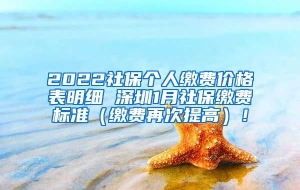 2022社保个人缴费价格表明细 深圳1月社保缴费标准（缴费再次提高）！